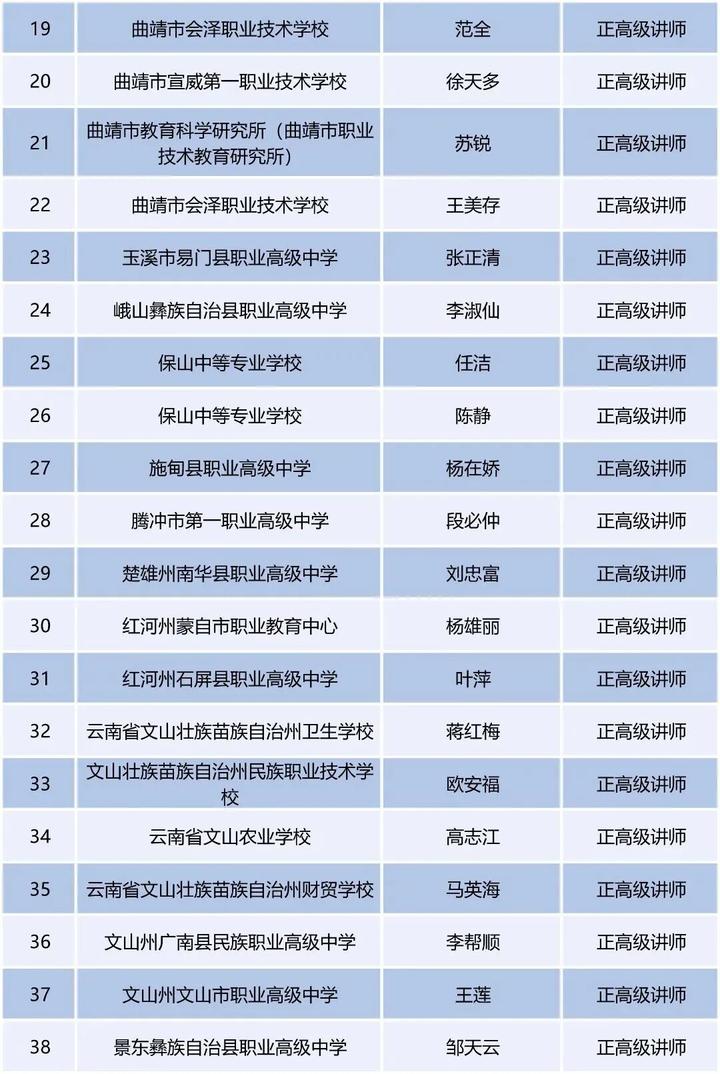 | 19 | 曲靖市会泽职业技术学校 | 范全 | 正高级讲师 |
|---|---|---|---|
| 20 | 曲靖市宣威第一职业技术学校 | 徐天多 | 正高级讲师 |
| 21 | 曲靖市教育科学研究所（曲靖市职业技术教育研究所） | 苏锐 | 正高级讲师 |
| 22 | 曲靖市会泽职业技术学校 | 王美存 | 正高级讲师 |
| 23 | 玉溪市易门县职业高级中学 | 张正清 | 正高级讲师 |
| 24 | 峨山彝族自治县职业高级中学 | 李淑仙 | 正高级讲师 |
| 25 | 保山中等专业学校 | 任洁 | 正高级讲师 |
| 26 | 保山中等专业学校 | 陈静 | 正高级讲师 |
| 27 | 施甸县职业高级中学 | 杨在娇 | 正高级讲师 |
| 28 | 腾冲市第一职业高级中学 | 段必仲 | 正高级讲师 |
| 29 | 楚雄州南华县职业高级中学 | 刘忠富 | 正高级讲师 |
| 30 | 红河州蒙自市职业教育中心 | 杨雄丽 | 正高级讲师 |
| 31 | 红河州石屏县职业高级中学 | 叶萍 | 正高级讲师 |
| 32 | 云南省文山壮族苗族自治州卫生学校 | 蒋红梅 | 正高级讲师 |
| 33 | 文山壮族苗族自治州民族职业技术学校 | 欧安福 | 正高级讲师 |
| 34 | 云南省文山农业学校 | 高志江 | 正高级讲师 |
| 35 | 云南省文山壮族苗族自治州财贸学校 | 马英海 | 正高级讲师 |
| 36 | 文山州广南县民族职业高级中学 | 李帮顺 | 正高级讲师 |
| 37 | 文山州文山市职业高级中学 | 王莲 | 正高级讲师 |
| 38 | 景东彝族自治县职业高级中学 | 邹天云 | 正高级讲师 |